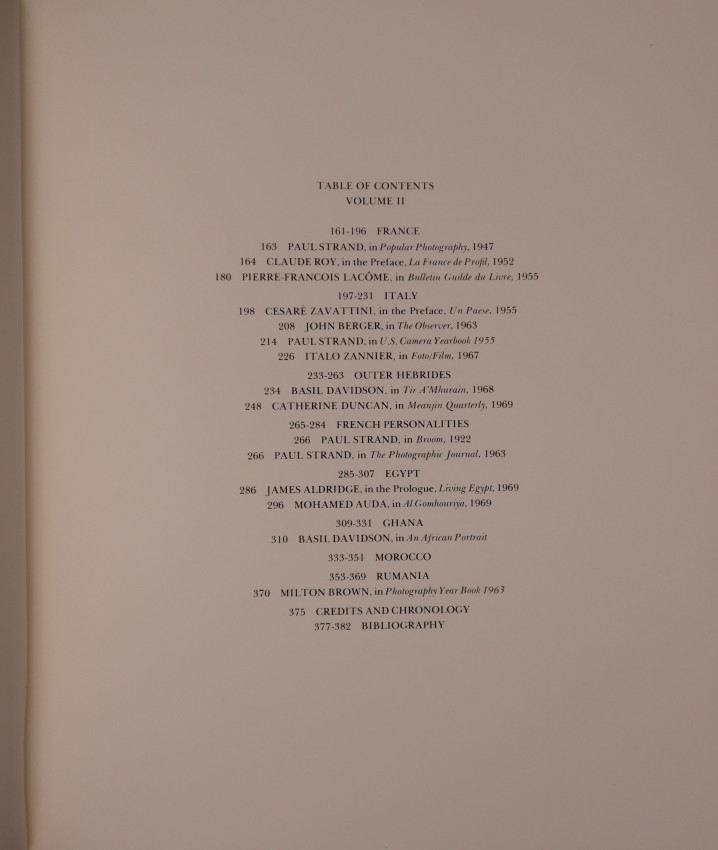 TABLE OF CONTENTS
VOLUME II

161-196 FRANCE
163 PAUL STRAND, in Popular Photography, 1947
164 CLAUDE ROY, in the Preface, La France de Profil, 1952
180 PIERRE-FRANCOIS LACÔME, in Bulletin Guilde du Livre, 1955

197-231 ITALY
198 CESARÉ ZAVATTINI, in the Preface, Un Paese, 1955
208 JOHN BERGER, in The Observer, 1963
214 PAUL STRAND, in U.S. Camera Yearbook 1955
226 ITALO ZANNIER, in Foto/Film, 1967

233-263 OUTER HEBRIDES
234 BASIL DAVIDSON, in Tir A'Mhurain, 1968
248 CATHERINE DUNCAN, in Meanjin Quarterly, 1969

265-284 FRENCH PERSONALITIES
266 PAUL STRAND, in Broom, 1922
266 PAUL STRAND, in The Photographic Journal, 1963

285-307 EGYPT
286 JAMES ALDRIDGE, in the Prologue, Living Egypt, 1969
296 MOHAMED AUDA, in Al Gomhouriya, 1969

309-331 GHANA
310 BASIL DAVIDSON, in An African Portrait

333-351 MOROCCO

353-369 RUMANIA
370 MILTON BROWN, in Photography Year Book 1963

375 CREDITS AND CHRONOLOGY
377-382 BIBLIOGRAPHY